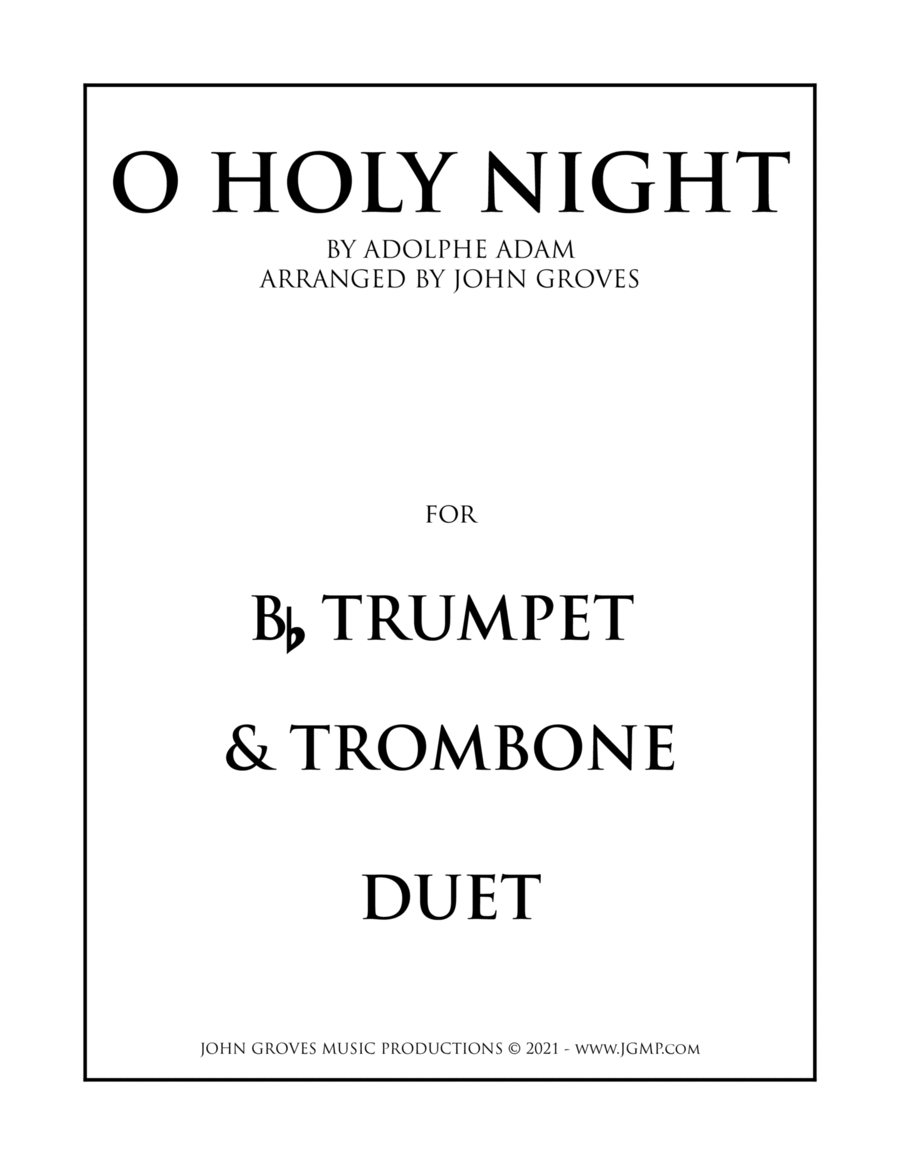 O HOLY NIGHT

BY ADOLPHE ADAM
ARRANGED BY JOHN GROVES

FOR

B♭ TRUMPET

& TROMBONE

DUET

JOHN GROVES MUSIC PRODUCTIONS © 2021 - WWW.JGMP.COM